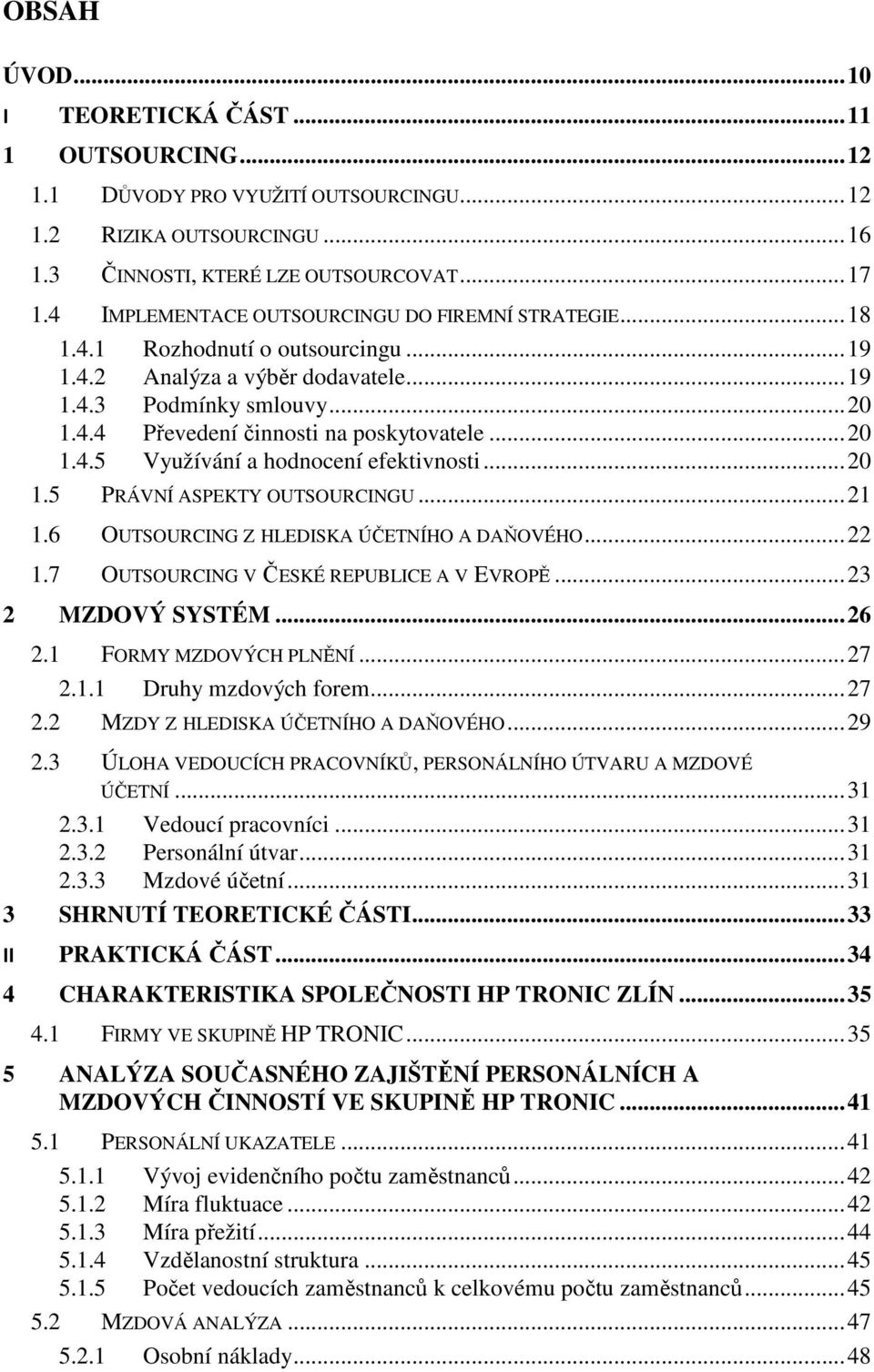 OBSAH

ÚVOD...10
I TEORETICKÁ ČÁST...11
1 OUTSOURCING...12
1.1 DŮVODY PRO VYUŽITÍ OUTSOURCINGU...12
1.2 RIZIKA OUTSOURCINGU...16
1.3 ČINNOSTI, KTERÉ LZE OUTSOURCOVAT...17
1.4 IMPLEMENTACE OUTSOURCINGU DO FIREMNÍ STRATEGIE...18
1.4.1 Rozhodnutí o outsourcingu...19
1.4.2 Analýza a výběr dodavatele...19
1.4.3 Podmínky smlouvy...20
1.4.4 Převedení činnosti na poskytovatele...20
1.4.5 Využívání a hodnocení efektivnosti...20
1.5 PRÁVNÍ ASPEKTY OUTSOURCINGU...21
1.6 OUTSOURCING Z HLEDISKA ÚČETNÍHO A DAŇOVÉHO...22
1.7 OUTSOURCING V ČESKÉ REPUBLICE A V EVROPĚ...23
2 MZDOVÝ SYSTÉM...26
2.1 FORMY MZDOVÝCH PLNĚNÍ...27
2.1.1 Druhy mzdových forem...27
2.2 MZDY Z HLEDISKA ÚČETNÍHO A DAŇOVÉHO...29
2.3 ÚLOHA VEDOUCÍCH PRACOVNÍKŮ, PERSONÁLNÍHO ÚTVARU A MZDOVÉ ÚČETNÍ...31
2.3.1 Vedoucí pracovníci...31
2.3.2 Personální útvar...31
2.3.3 Mzdové účetní...31
3 SHRNUTÍ TEORETICKÉ ČÁSTI...33
II PRAKTICKÁ ČÁST...34
4 CHARAKTERISTIKA SPOLEČNOSTI HP TRONIC ZLÍN...35
4.1 FIRMY VE SKUPINĚ HP TRONIC...35
5 ANALÝZA SOUČASNÉHO ZAJIŠTĚNÍ PERSONÁLNÍCH A MZDOVÝCH ČINNOSTÍ VE SKUPINĚ HP TRONIC...41
5.1 PERSONÁLNÍ UKAZATELE...41
5.1.1 Vývoj evidenčního počtu zaměstnanců...42
5.1.2 Míra fluktuace...42
5.1.3 Míra přežití...44
5.1.4 Vzdělanostní struktura...45
5.1.5 Počet vedoucích zaměstnanců k celkovému počtu zaměstnanců...45
5.2 MZDOVÁ ANALÝZA...47
5.2.1 Osobní náklady...48